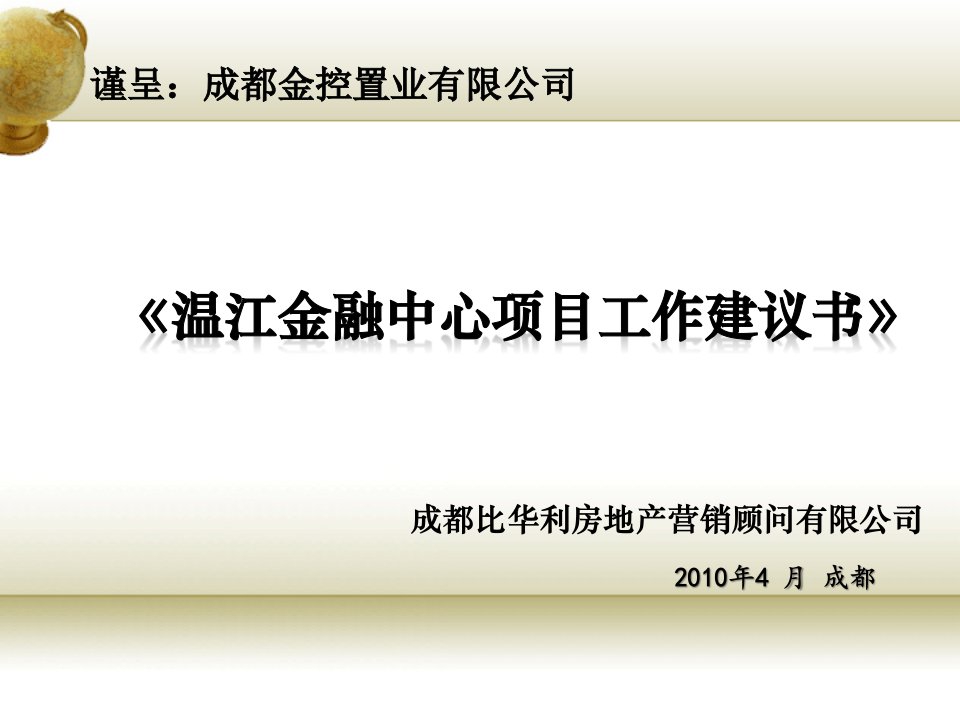 谨呈：成都金控置业有限公司

《温江金融中心项目工作建议书》

成都比华利房地产营销顾问有限公司

2010年4 月 成都